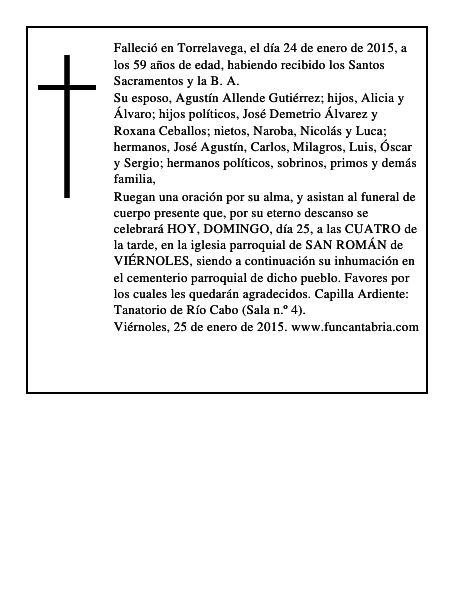 Falleció en Torrelavega, el día 24 de enero de 2015, a los 59 años de edad, habiendo recibido los Santos Sacramentos y la B. A.
Su esposo, Agustín Allende Gutiérrez; hijos, Alicia y Álvaro; hijos políticos, José Demetrio Álvarez y Roxana Ceballos; nietos, Naroba, Nicolás y Luca; hermanos, José Agustín, Carlos, Milagros, Luis, Óscar y Sergio; hermanos políticos, sobrinos, primos y demás familia,
Ruegan una oración por su alma, y asistan al funeral de cuerpo presente que, por su eterno descanso se celebrará HOY, DOMINGO, día 25, a las CUATRO de la tarde, en la iglesia parroquial de SAN ROMÁN de VIÉRNOLES, siendo a continuación su inhumación en el cementerio parroquial de dicho pueblo. Favores por los cuales les quedarán agradecidos. Capilla Ardiente: Tanatorio de Río Cabo (Sala n.º 4).
Viérnoles, 25 de enero de 2015. www.funcantabria.com